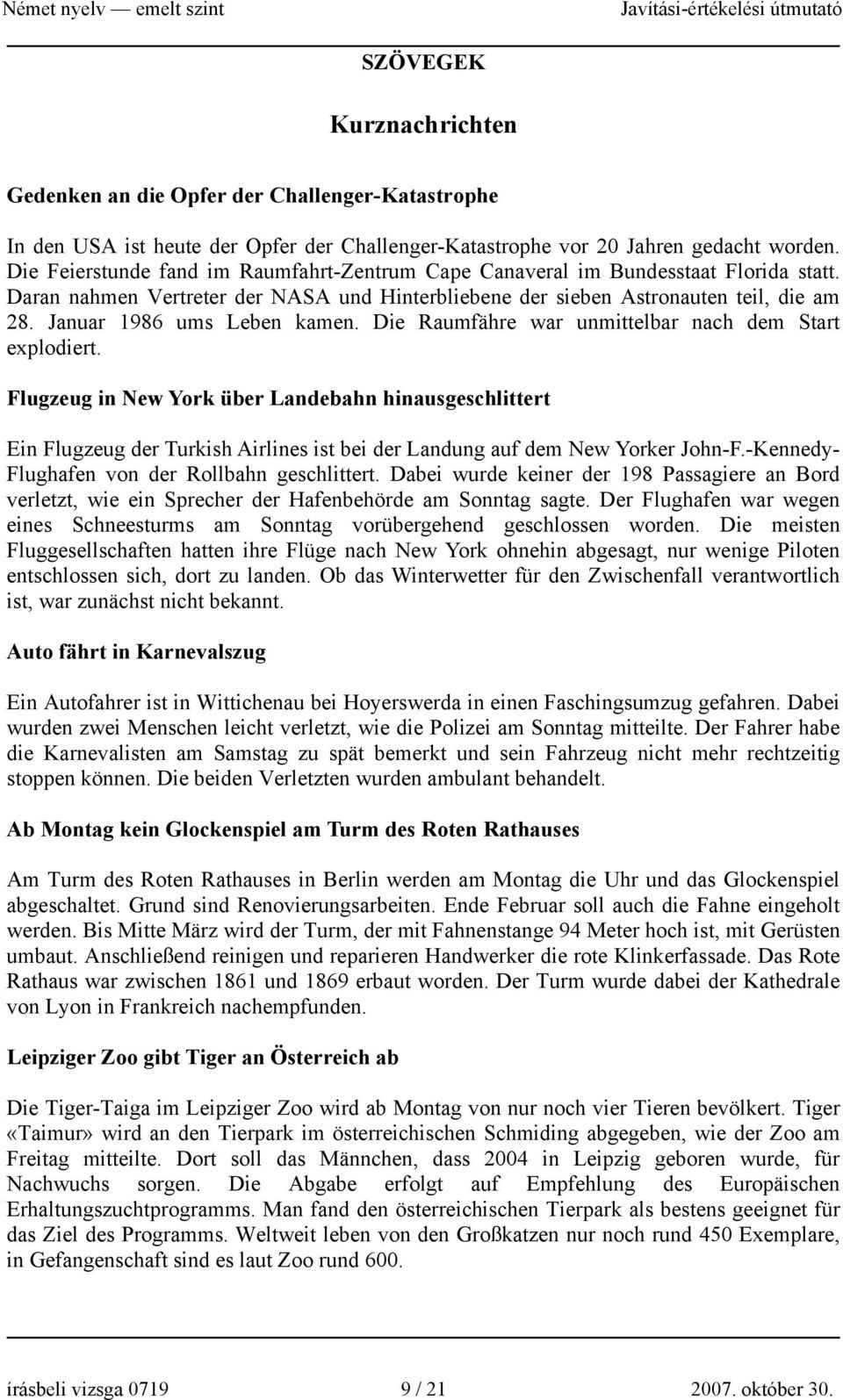 Német nyelv — emelt szint Javítási-értékelési útmutató

SZÖVEGEK

Kurznachrichten

Gedenken an die Opfer der Challenger-Katastrophe

In den USA ist heute der Opfer der Challenger-Katastrophe vor 20 Jahren gedacht worden. Die Feierstunde fand im Raumfahrt-Zentrum Cape Canaveral im Bundesstaat Florida statt. Daran nahmen Vertreter der NASA und Hinterbliebene der sieben Astronauten teil, die am 28. Januar 1986 ums Leben kamen. Die Raumfähre war unmittelbar nach dem Start explodiert.

Flugzeug in New York über Landebahn hinausgeschlittert

Ein Flugzeug der Turkish Airlines ist bei der Landung auf dem New Yorker John-F.-Kennedy-Flughafen von der Rollbahn geschlittert. Dabei wurde keiner der 198 Passagiere an Bord verletzt, wie ein Sprecher der Hafenbehörde am Sonntag sagte. Der Flughafen war wegen eines Schneesturms am Sonntag vorübergehend geschlossen worden. Die meisten Fluggesellschaften hatten ihre Flüge nach New York ohnehin abgesagt, nur wenige Piloten entschlossen sich, dort zu landen. Ob das Winterwetter für den Zwischenfall verantwortlich ist, war zunächst nicht bekannt.

Auto fährt in Karnevalszug

Ein Autofahrer ist in Wittichenau bei Hoyerswerda in einen Faschingsumzug gefahren. Dabei wurden zwei Menschen leicht verletzt, wie die Polizei am Sonntag mitteilte. Der Fahrer habe die Karnevalisten am Samstag zu spät bemerkt und sein Fahrzeug nicht mehr rechtzeitig stoppen können. Die beiden Verletzten wurden ambulant behandelt.

Ab Montag kein Glockenspiel am Turm des Roten Rathauses

Am Turm des Roten Rathauses in Berlin werden am Montag die Uhr und das Glockenspiel abgeschaltet. Grund sind Renovierungsarbeiten. Ende Februar soll auch die Fahne eingeholt werden. Bis Mitte März wird der Turm, der mit Fahnenstange 94 Meter hoch ist, mit Gerüsten umbaut. Anschließend reinigen und reparieren Handwerker die rote Klinkerfassade. Das Rote Rathaus war zwischen 1861 und 1869 erbaut worden. Der Turm wurde dabei der Kathedrale von Lyon in Frankreich nachempfunden.

Leipziger Zoo gibt Tiger an Österreich ab

Die Tiger-Taiga im Leipziger Zoo wird ab Montag von nur noch vier Tieren bevölkert. Tiger «Taimur» wird an den Tierpark im österreichischen Schmiding abgegeben, wie der Zoo am Freitag mitteilte. Dort soll das Männchen, dass 2004 in Leipzig geboren wurde, für Nachwuchs sorgen. Die Abgabe erfolgt auf Empfehlung des Europäischen Erhaltungszuchtprogramms. Man fand den österreichischen Tierpark als bestens geeignet für das Ziel des Programms. Weltweit leben von den Großkatzen nur noch rund 450 Exemplare, in Gefangenschaft sind es laut Zoo rund 600.

írásbeli vizsga 0719 9 / 21 2007. október 30.